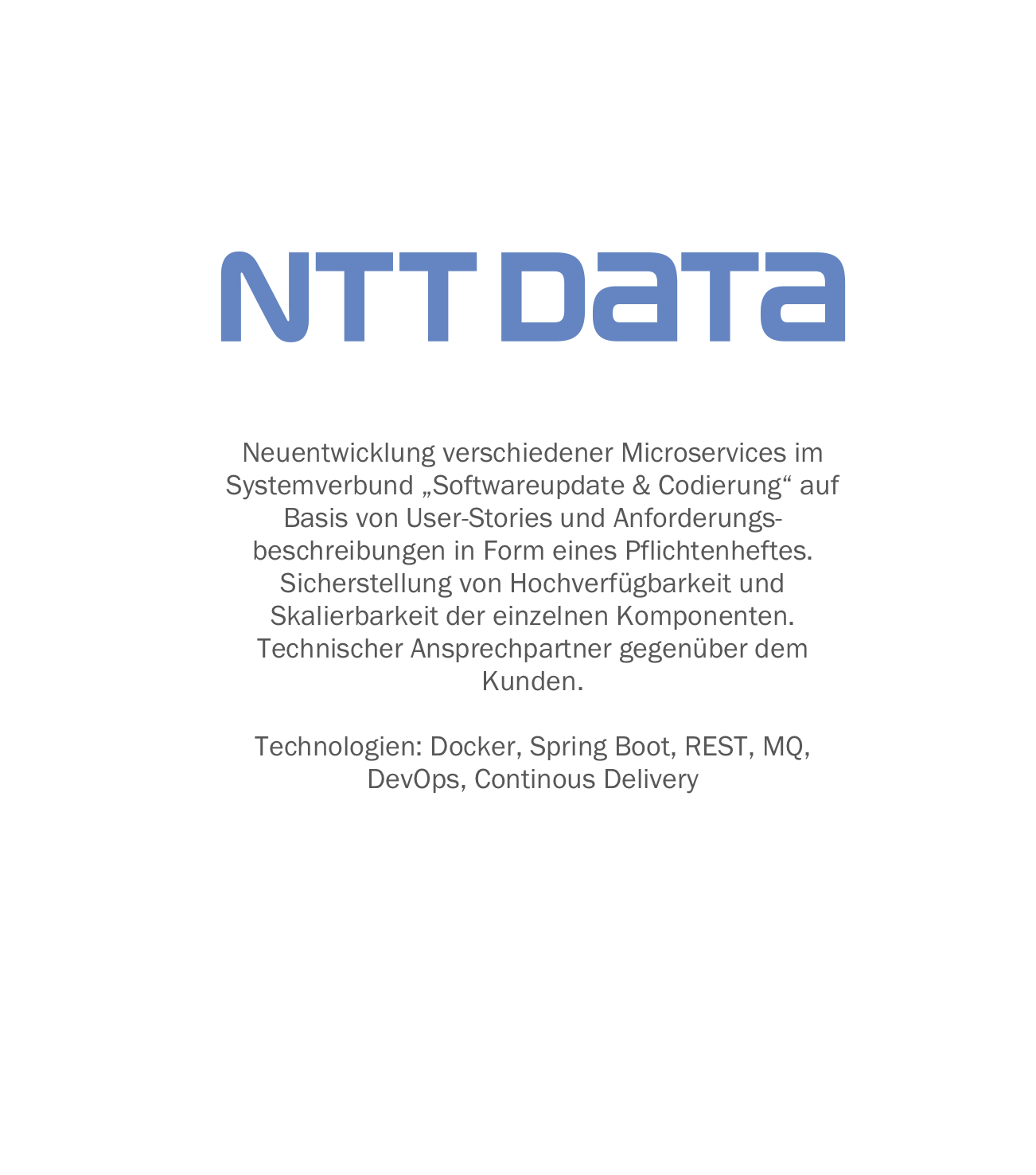 NTT DATA

Neuentwicklung verschiedener Microservices im Systemverbund „Softwareupdate & Codierung“ auf Basis von User-Stories und Anforderungsbeschreibungen in Form eines Pflichtenheftes. Sicherstellung von Hochverfügbarkeit und Skalierbarkeit der einzelnen Komponenten. Technischer Ansprechpartner gegenüber dem Kunden.

Technologien: Docker, Spring Boot, REST, MQ, DevOps, Continous Delivery